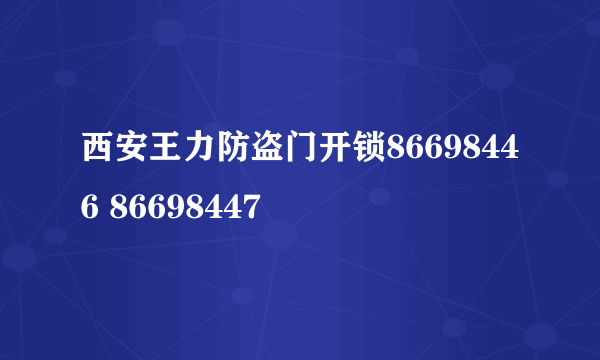 西安王力防盗门开锁86698446 86698447